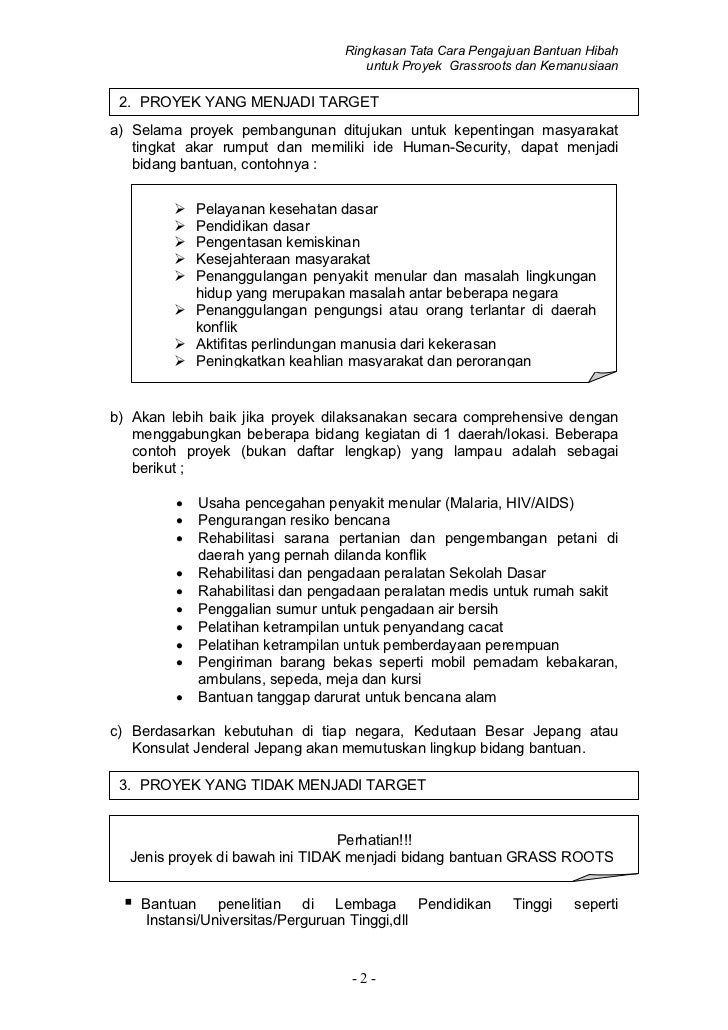 Ringkasan Tata Cara Pengajuan Bantuan Hibah
untuk Proyek Grassroots dan Kemanusiaan

2. PROYEK YANG MENJADI TARGET

a) Selama proyek pembangunan ditujukan untuk kepentingan masyarakat tingkat akar rumput dan memiliki ide Human-Security, dapat menjadi bidang bantuan, contohnya :

➢ Pelayanan kesehatan dasar
➢ Pendidikan dasar
➢ Pengentasan kemiskinan
➢ Kesejahteraan masyarakat
➢ Penanggulangan penyakit menular dan masalah lingkungan hidup yang merupakan masalah antar beberapa negara
➢ Penanggulangan pengungsi atau orang terlantar di daerah konflik
➢ Aktifitas perlindungan manusia dari kekerasan
➢ Peningkatkan keahlian masyarakat dan perorangan

b) Akan lebih baik jika proyek dilaksanakan secara comprehensive dengan menggabungkan beberapa bidang kegiatan di 1 daerah/lokasi. Beberapa contoh proyek (bukan daftar lengkap) yang lampau adalah sebagai berikut ;

• Usaha pencegahan penyakit menular (Malaria, HIV/AIDS)
• Pengurangan resiko bencana
• Rehabilitasi sarana pertanian dan pengembangan petani di daerah yang pernah dilanda konflik
• Rehabilitasi dan pengadaan peralatan Sekolah Dasar
• Rahabilitasi dan pengadaan peralatan medis untuk rumah sakit
• Penggalian sumur untuk pengadaan air bersih
• Pelatihan ketrampilan untuk penyandang cacat
• Pelatihan ketrampilan untuk pemberdayaan perempuan
• Pengiriman barang bekas seperti mobil pemadam kebakaran, ambulans, sepeda, meja dan kursi
• Bantuan tanggap darurat untuk bencana alam

c) Berdasarkan kebutuhan di tiap negara, Kedutaan Besar Jepang atau Konsulat Jenderal Jepang akan memutuskan lingkup bidang bantuan.

3. PROYEK YANG TIDAK MENJADI TARGET

Perhatian!!!
Jenis proyek di bawah ini TIDAK menjadi bidang bantuan GRASS ROOTS

▪ Bantuan penelitian di Lembaga Pendidikan Tinggi seperti Instansi/Universitas/Perguruan Tinggi,dll

- 2 -